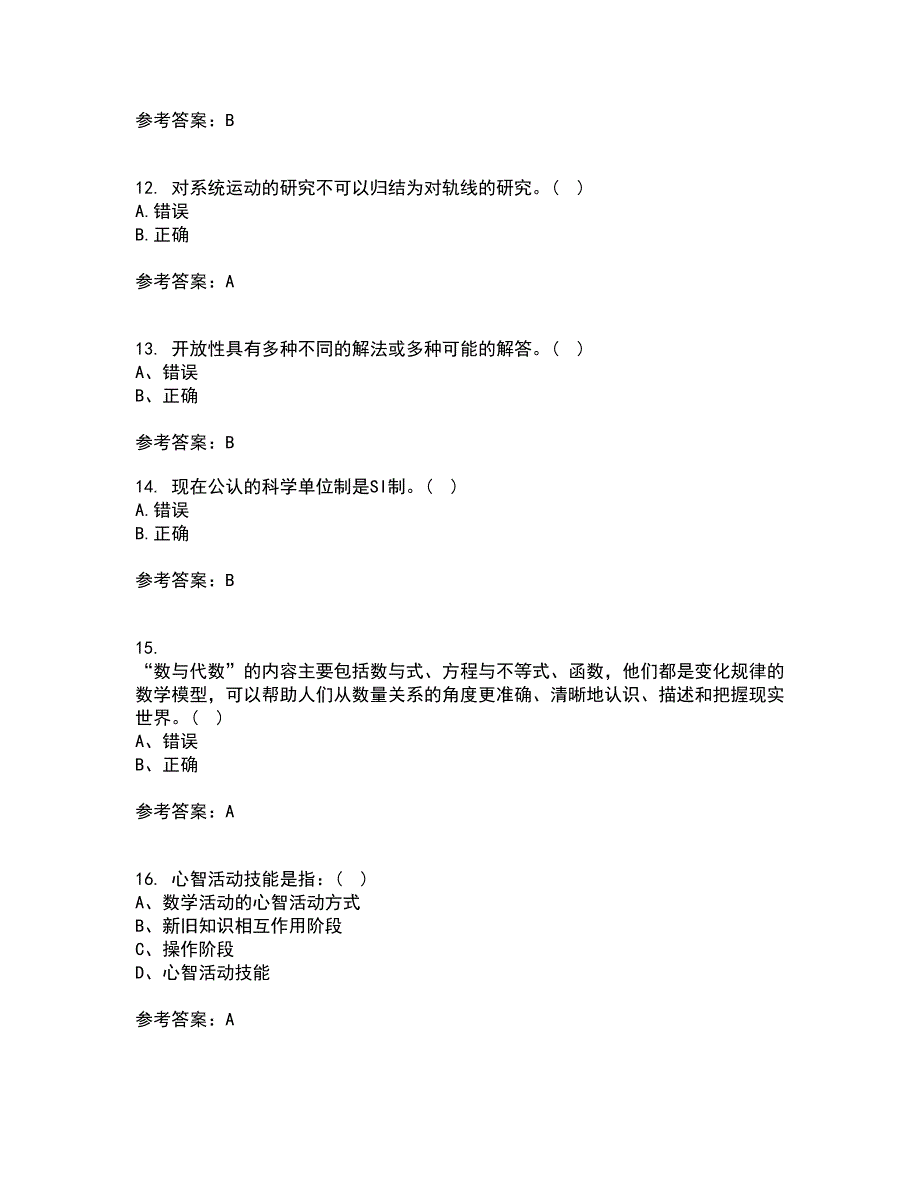 参考答案：B

12. 对系统运动的研究不可以归结为对轨线的研究。（ ）
A.错误
B.正确

参考答案：A

13. 开放性具有多种不同的解法或多种可能的解答。（ ）
A、错误
B、正确

参考答案：B

14. 现在公认的科学单位制是SI制。（ ）
A.错误
B.正确

参考答案：B

15.
“数与代数”的内容主要包括数与式、方程与不等式、函数，他们都是变化规律的数学模型，可以帮助人们从数量关系的角度更准确、清晰地认识、描述和把握现实世界。（ ）
A、错误
B、正确

参考答案：A

16. 心智活动技能是指：（ ）
A、数学活动的心智活动方式
B、新旧知识相互作用阶段
C、操作阶段
D、心智活动技能

参考答案：A